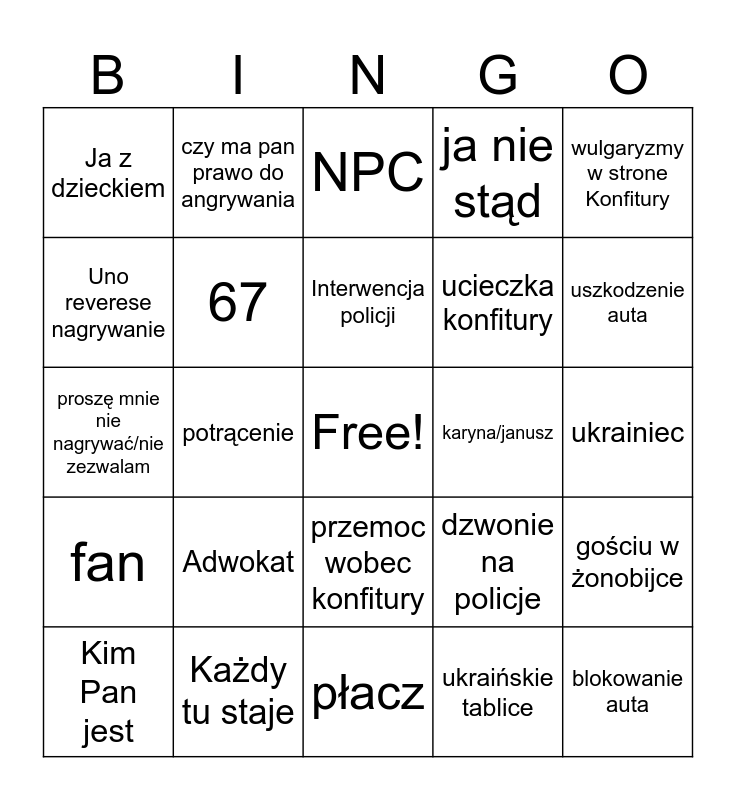 | B | I | N | G | O |
|---|---|---|---|---|
| Ja z dzieckiem | czy ma pan prawo do angrywania | NPC | ja nie stąd | wulgaryzmy w strone Konfitury |
| Uno reverese nagrywanie | 67 | Interwencja policji | ucieczka konfitury | uszkodzenie auta |
| proszę mnie nie nagrywać/nie zezwalam | potrącenie | Free! | karyna/janusz | ukrainiec |
| fan | Adwokat | przemoc wobec konfitury | dzwonie na policje | gościu w żonobijce |
| Kim Pan jest | Każdy tu staje | płacz | ukraińskie tablice | blokowanie auta |